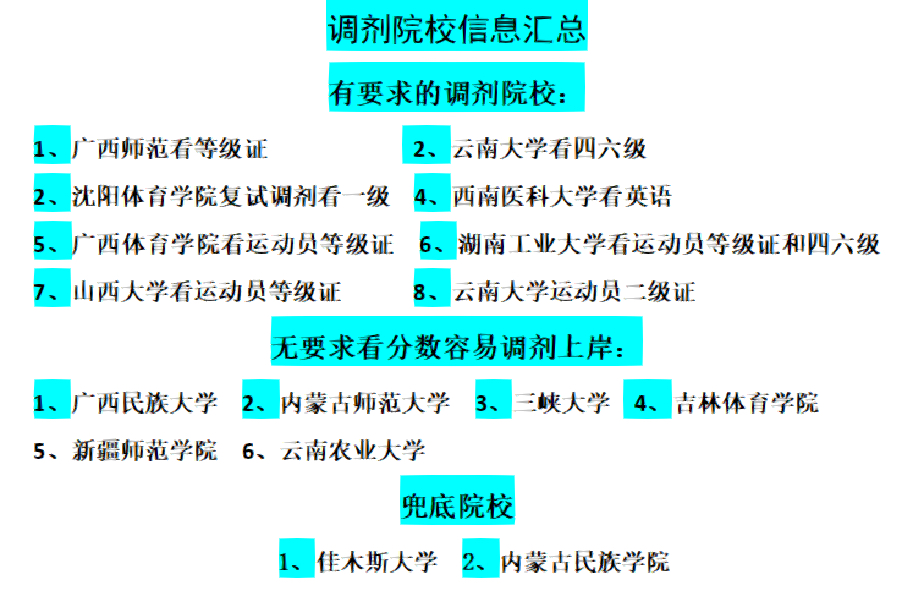 调剂院校信息汇总

有要求的调剂院校:

1、广西师范看等级证

2、云南大学看四六级

2、沈阳体育学院复试调剂看一级

4、西南医科大学看英语

5、广西体育学院看运动员等级证

6、湖南工业大学看运动员等级证和四六级

7、山西大学看运动员等级证

8、云南大学运动员二级证

无要求看分数容易调剂上岸:

1、广西民族大学 2、内蒙古师范大学 3、三峡大学 4、吉林体育学院

5、新疆师范学院 6、云南农业大学

兜底院校

1、佳木斯大学 2、内蒙古民族学院